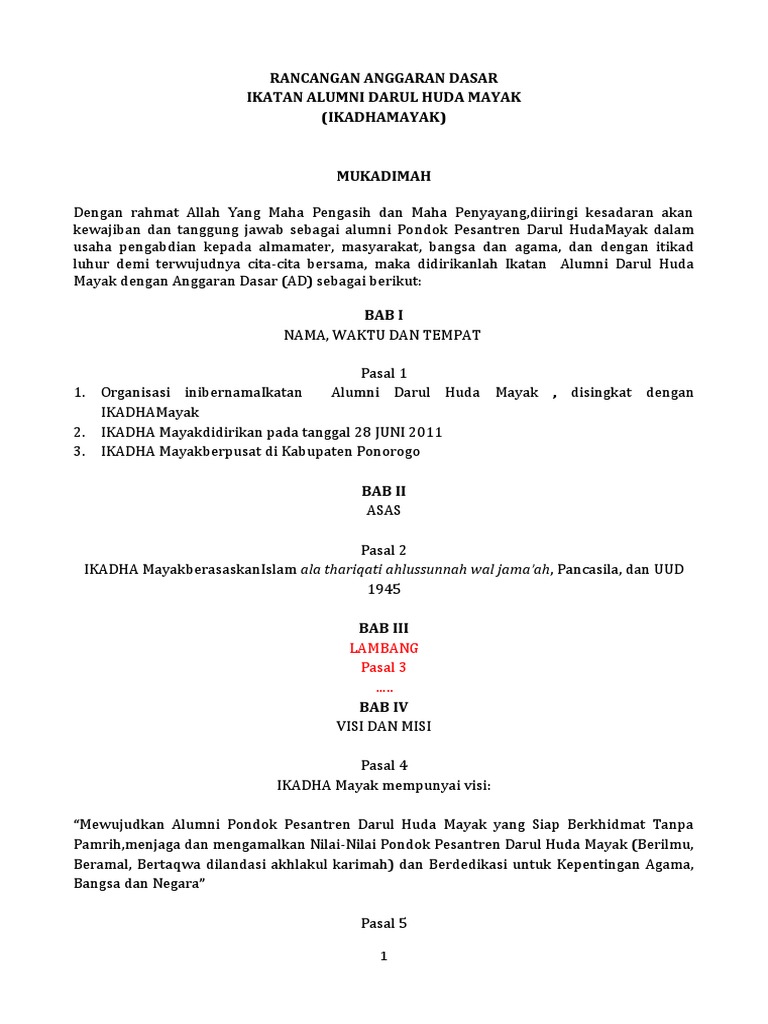 RANCANGAN ANGGARAN DASAR
IKATAN ALUMNI DARUL HUDA MAYAK
(IKADHAMAYAK)

MUKADIMAH

Dengan rahmat Allah Yang Maha Pengasih dan Maha Penyayang,diiringi kesadaran akan kewajiban dan tanggung jawab sebagai alumni Pondok Pesantren Darul HudaMayak dalam usaha pengabdian kepada almamater, masyarakat, bangsa dan agama, dan dengan itikad luhur demi terwujudnya cita-cita bersama, maka didirikanlah Ikatan Alumni Darul Huda Mayak dengan Anggaran Dasar (AD) sebagai berikut:

BAB I
NAMA, WAKTU DAN TEMPAT

Pasal 1
1. Organisasi inibernamaIkatan Alumni Darul Huda Mayak , disingkat dengan IKADHAMayak
2. IKADHA Mayakdidirikan pada tanggal 28 JUNI 2011
3. IKADHA Mayakberpusat di Kabupaten Ponorogo

BAB II
ASAS

Pasal 2
IKADHA MayakberasaskanIslam ala thariqati ahlussunnah wal jama'ah, Pancasila, dan UUD 1945

BAB III
LAMBANG
Pasal 3
.....
BAB IV
VISI DAN MISI

Pasal 4
IKADHA Mayak mempunyai visi:

“Mewujudkan Alumni Pondok Pesantren Darul Huda Mayak yang Siap Berkhidmat Tanpa Pamrih,menjaga dan mengamalkan Nilai-Nilai Pondok Pesantren Darul Huda Mayak (Berilmu, Beramal, Bertaqwa dilandasi akhlakul karimah) dan Berdedikasi untuk Kepentingan Agama, Bangsa dan Negara”

Pasal 5

1